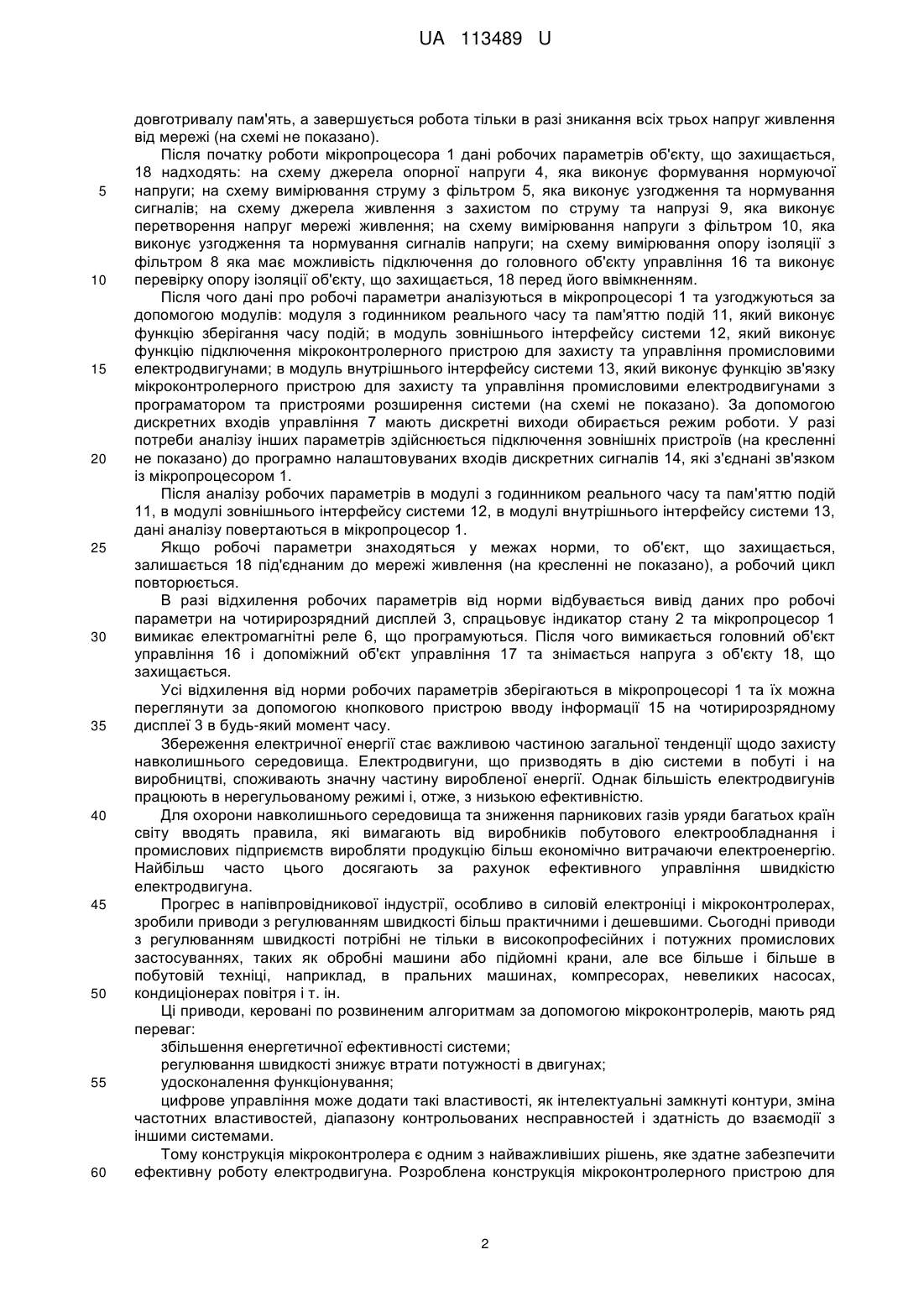 UA 113489 U

довготривалу пам'ять, а завершується робота тільки в разі зникання всіх трьох напруг живлення від мережі (на схемі не показано).

Після початку роботи мікропроцесора 1 дані робочих параметрів об'єкту, що захищається, 18 надходять: на схему джерела опорної напруги 4, яка виконує формування нормуючої напруги; на схему вимірювання струму з фільтром 5, яка виконує узгодження та нормування сигналів; на схему джерела живлення з захистом по струму та напрузі 9, яка виконує перетворення напруг мережі живлення; на схему вимірювання напруги з фільтром 10, яка виконує узгодження та нормування сигналів напруги; на схему вимірювання опору ізоляції з фільтром 8 яка має можливість підключення до головного об'єкту управління 16 та виконує перевірку опору ізоляції об'єкту, що захищається, 18 перед його ввімкненням.

Після чого дані про робочі параметри аналізуються в мікропроцесорі 1 та узгоджуються за допомогою модулів: модуля з годинником реального часу та пам'яттю подій 11, який виконує функцію зберігання часу подій; в модуль зовнішнього інтерфейсу системи 12, який виконує функцію підключення мікроконтролерного пристрою для захисту та управління промисловими електродвигунами; в модуль внутрішнього інтерфейсу системи 13, який виконує функцію зв'язку мікроконтролерного пристрою для захисту та управління промисловими електродвигунами з програматором та пристроями розширення системи (на схемі не показано). За допомогою дискретних входів управління 7 мають дискретні виходи обирається режим роботи. У разі потреби аналізу інших параметрів здійснюється підключення зовнішніх пристроїв (на кресленні не показано) до програмно налаштовуваних входів дискретних сигналів 14, які з'єднані зв'язком із мікропроцесором 1.

Після аналізу робочих параметрів в модулі з годинником реального часу та пам'яттю подій 11, в модулі зовнішнього інтерфейсу системи 12, в модулі внутрішнього інтерфейсу системи 13, дані аналізу повертаються в мікропроцесор 1.

Якщо робочі параметри знаходяться у межах норми, то об'єкт, що захищається, залишається 18 під'єднаним до мережі живлення (на кресленні не показано), а робочий цикл повторюється.

В разі відхилення робочих параметрів від норми відбувається вивід даних про робочі параметри на чотирирозрядний дисплей 3, спрацьовує індикатор стану 2 та мікропроцесор 1 вимикає електромагнітні реле 6, що програмуються. Після чого вимикається головний об'єкт управління 16 і допоміжний об'єкт управління 17 та знімається напруга з об'єкту 18, що захищається.

Усі відхилення від норми робочих параметрів зберігаються в мікропроцесорі 1 та їх можна переглянути за допомогою кнопкового пристрою вводу інформації 15 на чотирирозрядному дисплеї 3 в будь-який момент часу.

Збереження електричної енергії стає важливою частиною загальної тенденції щодо захисту навколишнього середовища. Електродвигуни, що призводять в дію системи в побуті і на виробництві, споживають значну частину виробленої енергії. Однак більшість електродвигунів працюють в нерегульованому режимі і, отже, з низькою ефективністю.

Для охорони навколишнього середовища та зниження парникових газів уряди багатьох країн світу вводять правила, які вимагають від виробників побутового електрообладнання і промислових підприємств виробляти продукцію більш економічно витрачаючи електроенергію. Найбільш часто цього досягають за рахунок ефективного управління швидкістю електродвигуна.

Прогрес в напівпровідникової індустрії, особливо в силовій електроніці і мікроконтролерах, зробили приводи з регулюванням швидкості більш практичними і дешевшими. Сьогодні приводи з регулюванням швидкості потрібні не тільки в високопрофесійних і потужних промислових застосуваннях, таких як обробні машини або підйомні крани, але все більше і більше в побутовій техніці, наприклад, в пральних машинах, компресорах, невеликих насосах, кондиціонерах повітря і т. ін.

Ці приводи, керовані по розвиненим алгоритмам за допомогою мікроконтролерів, мають ряд переваг:

збільшення енергетичної ефективності системи;

регулювання швидкості знижує втрати потужності в двигунах;

удосконалення функціонування;

цифрове управління може додати такі властивості, як інтелектуальні замкнуті контури, зміна частотних властивостей, діапазону контрольованих несправностей і здатність до взаємодії з іншими системами.

Тому конструкція мікроконтролера є одним з найважливіших рішень, яке здатне забезпечити ефективну роботу електродвигуна. Розроблена конструкція мікроконтролерного пристрою для

5
10
15
20
25
30
35
40
45
50
55
60

2